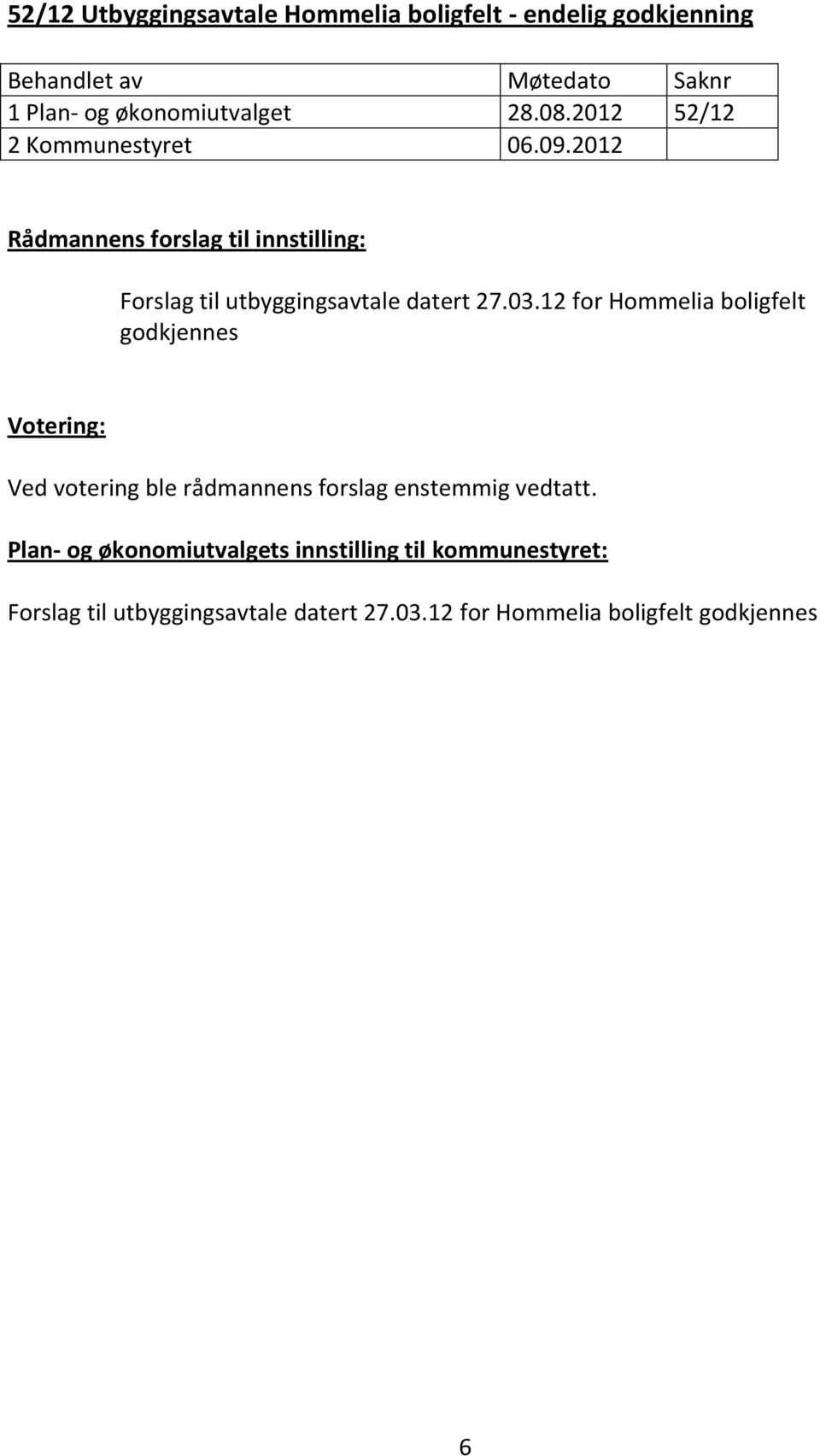 52/12 Utbyggingsavtale Hommelia boligfelt - endelig godkjenning

| Behandlet av | Møtedato | Saknr |
|---|---|---|
| 1 Plan- og økonomiutvalget | 28.08.2012 | 52/12 |
| 2 Kommunestyret | 06.09.2012 | |

Rådmannens forslag til innstilling:

Forslag til utbyggingsavtale datert 27.03.12 for Hommelia boligfelt godkjennes

Votering:

Ved votering ble rådmannens forslag enstemmig vedtatt.

Plan- og økonomiutvalgets innstilling til kommunestyret:

Forslag til utbyggingsavtale datert 27.03.12 for Hommelia boligfelt godkjennes

6